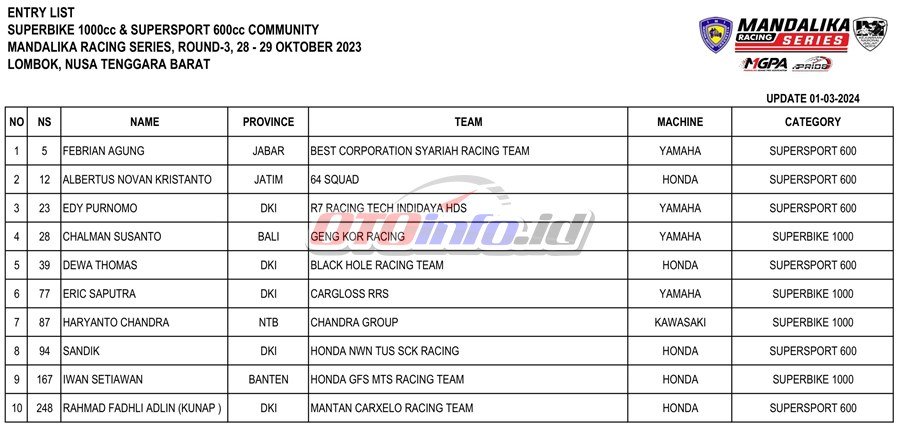 ENTRY LIST
SUPERBIKE 1000cc & SUPERSPORT 600cc COMMUNITY
MANDALIKA RACING SERIES, ROUND-3, 28 - 29 OKTOBER 2023
LOMBOK, NUSA TENGGARA BARAT

MANDALIKA RACING SERIES
MGPA PRIDE

UPDATE 01-03-2024

| NO | NS | NAME | PROVINCE | TEAM | MACHINE | CATEGORY |
|---|---|---|---|---|---|---|
| 1 | 5 | FEBRIAN AGUNG | JABAR | BEST CORPORATION SYARIAH RACING TEAM | YAMAHA | SUPERSPORT 600 |
| 2 | 12 | ALBERTUS NOVAN KRISTANTO | JATIM | 64 SQUAD | HONDA | SUPERSPORT 600 |
| 3 | 23 | EDY PURNOMO | DKI | R7 RACING TECH INDIDAYA HDS | YAMAHA | SUPERSPORT 600 |
| 4 | 28 | CHALMAN SUSANTO | BALI | GENG KOR RACING | YAMAHA | SUPERBIKE 1000 |
| 5 | 39 | DEWA THOMAS | DKI | BLACK HOLE RACING TEAM | HONDA | SUPERSPORT 600 |
| 6 | 77 | ERIC SAPUTRA | DKI | CARGLOSS RRS | YAMAHA | SUPERBIKE 1000 |
| 7 | 87 | HARYANTO CHANDRA | NTB | CHANDRA GROUP | KAWASAKI | SUPERBIKE 1000 |
| 8 | 94 | SANDIK | DKI | HONDA NWN TUS SCK RACING | HONDA | SUPERSPORT 600 |
| 9 | 167 | IWAN SETIAWAN | BANTEN | HONDA GFS MTS RACING TEAM | HONDA | SUPERBIKE 1000 |
| 10 | 248 | RAHMAD FADHLI ADLIN (KUNAP ) | DKI | MANTAN CARXELO RACING TEAM | HONDA | SUPERSPORT 600 |

OTOinfo.id